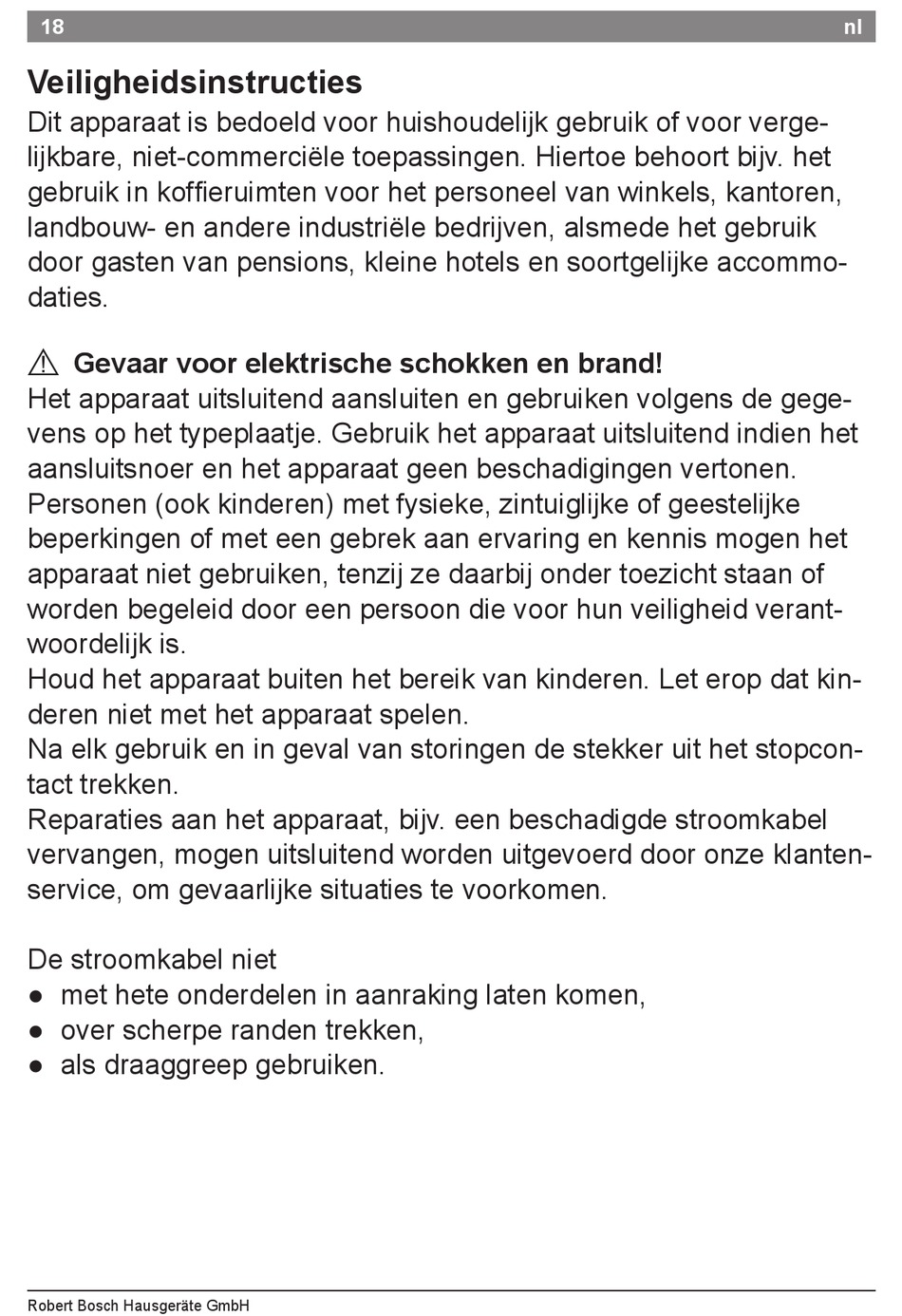 18 nl

Veiligheidsinstructies
Dit apparaat is bedoeld voor huishoudelijk gebruik of voor vergelijkbare, niet-commerciële toepassingen. Hiertoe behoort bijv. het gebruik in koffieruimten voor het personeel van winkels, kantoren, landbouw- en andere industriële bedrijven, alsmede het gebruik door gasten van pensions, kleine hotels en soortgelijke accommodaties.

⚠ Gevaar voor elektrische schokken en brand!
Het apparaat uitsluitend aansluiten en gebruiken volgens de gegevens op het typeplaatje. Gebruik het apparaat uitsluitend indien het aansluitsnoer en het apparaat geen beschadigingen vertonen.
Personen (ook kinderen) met fysieke, zintuiglijke of geestelijke beperkingen of met een gebrek aan ervaring en kennis mogen het apparaat niet gebruiken, tenzij ze daarbij onder toezicht staan of worden begeleid door een persoon die voor hun veiligheid verantwoordelijk is.
Houd het apparaat buiten het bereik van kinderen. Let erop dat kinderen niet met het apparaat spelen.
Na elk gebruik en in geval van storingen de stekker uit het stopcontact trekken.
Reparaties aan het apparaat, bijv. een beschadigde stroomkabel vervangen, mogen uitsluitend worden uitgevoerd door onze klantenservice, om gevaarlijke situaties te voorkomen.

De stroomkabel niet
● met hete onderdelen in aanraking laten komen,
● over scherpe randen trekken,
● als draaggreep gebruiken.

Robert Bosch Hausgeräte GmbH